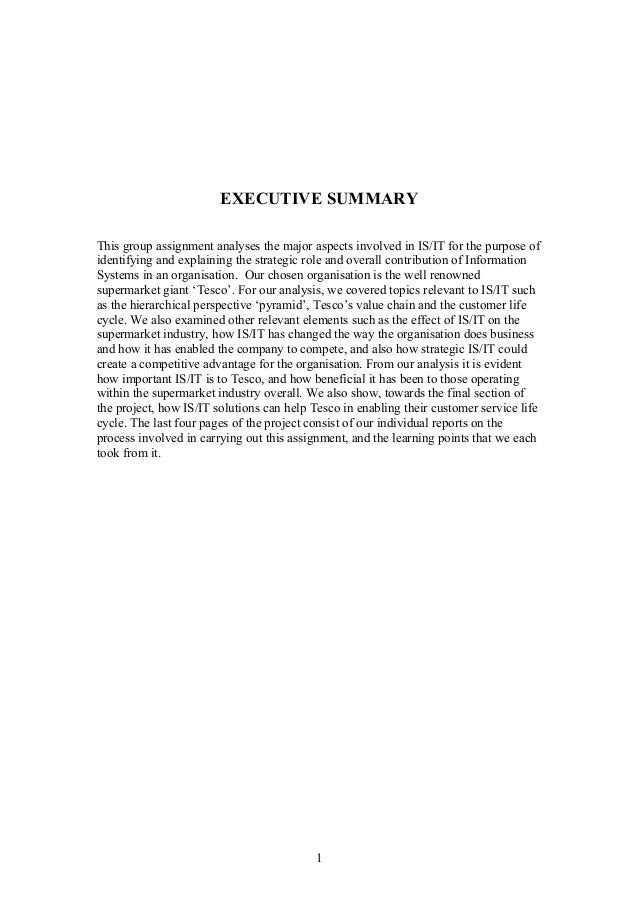 EXECUTIVE SUMMARY

This group assignment analyses the major aspects involved in IS/IT for the purpose of identifying and explaining the strategic role and overall contribution of Information Systems in an organisation. Our chosen organisation is the well renowned supermarket giant ‘Tesco’. For our analysis, we covered topics relevant to IS/IT such as the hierarchical perspective ‘pyramid’, Tesco’s value chain and the customer life cycle. We also examined other relevant elements such as the effect of IS/IT on the supermarket industry, how IS/IT has changed the way the organisation does business and how it has enabled the company to compete, and also how strategic IS/IT could create a competitive advantage for the organisation. From our analysis it is evident how important IS/IT is to Tesco, and how beneficial it has been to those operating within the supermarket industry overall. We also show, towards the final section of the project, how IS/IT solutions can help Tesco in enabling their customer service life cycle. The last four pages of the project consist of our individual reports on the process involved in carrying out this assignment, and the learning points that we each took from it.

1